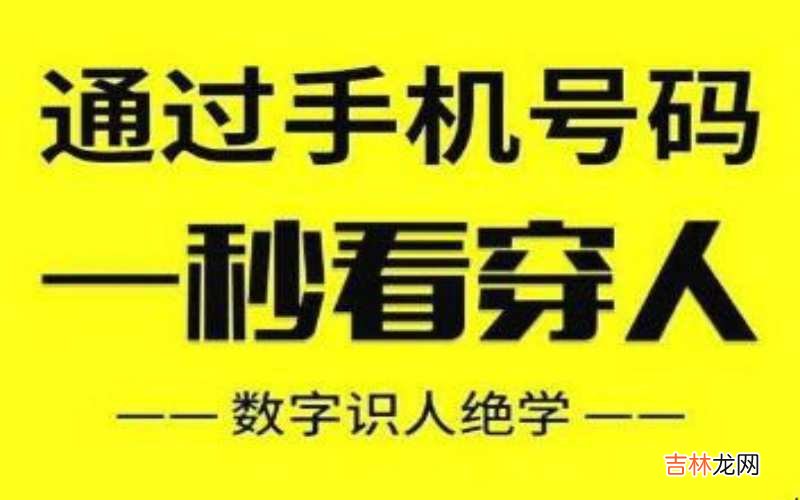 通过手机号码
一秒看穿人
—— 数字识人绝学 ——
吉林龙网